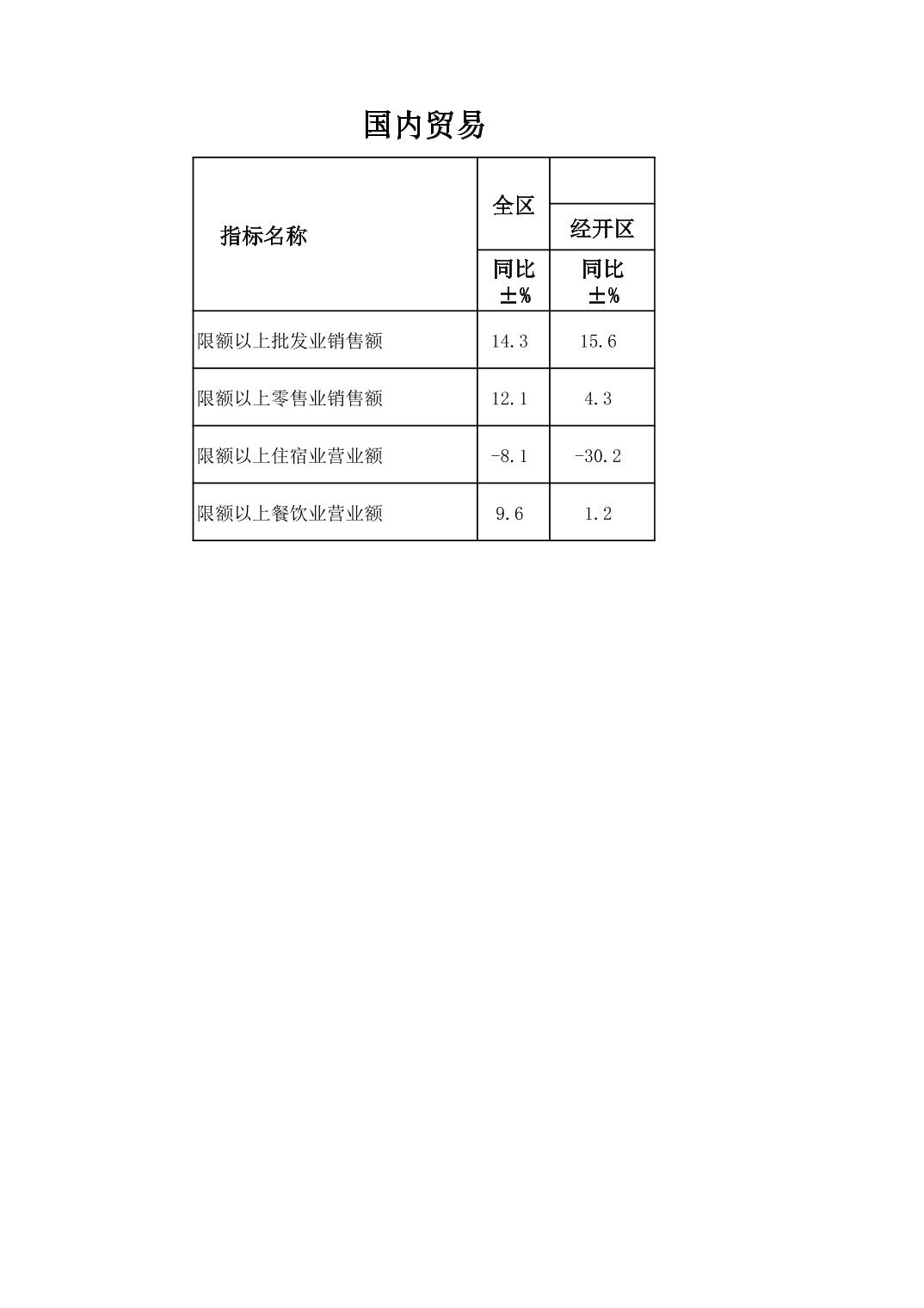 国内贸易

| 指标名称 | 全区 | 经开区 |
|---|---|---|
| | 同比±% | 同比±% |
| 限额以上批发业销售额 | 14.3 | 15.6 |
| 限额以上零售业销售额 | 12.1 | 4.3 |
| 限额以上住宿业营业额 | -8.1 | -30.2 |
| 限额以上餐饮业营业额 | 9.6 | 1.2 |